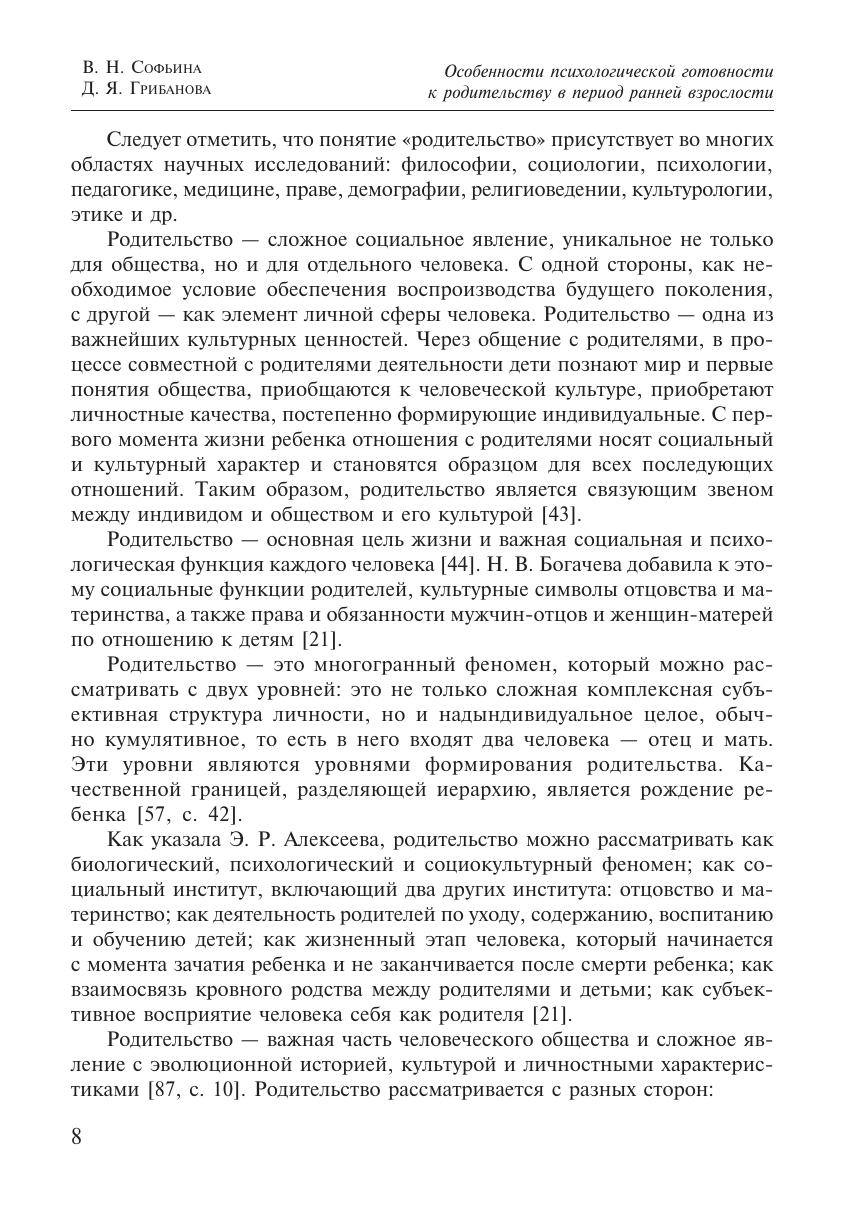 В. Н. Софьина
Д. Я. Грибанова

Особенности психологической готовности к родительству в период ранней взрослости

Следует отметить, что понятие «родительство» присутствует во многих областях научных исследований: философии, социологии, психологии, педагогике, медицине, праве, демографии, религиоведении, культурологии, этике и др.

Родительство — сложное социальное явление, уникальное не только для общества, но и для отдельного человека. С одной стороны, как необходимое условие обеспечения воспроизводства будущего поколения, с другой — как элемент личной сферы человека. Родительство — одна из важнейших культурных ценностей. Через общение с родителями, в процессе совместной с родителями деятельности дети познают мир и первые понятия общества, приобщаются к человеческой культуре, приобретают личностные качества, постепенно формирующие индивидуальные. С первого момента жизни ребенка отношения с родителями носят социальный и культурный характер и становятся образцом для всех последующих отношений. Таким образом, родительство является связующим звеном между индивидом и обществом и его культурой [43].

Родительство — основная цель жизни и важная социальная и психологическая функция каждого человека [44]. Н. В. Богачева добавила к этому социальные функции родителей, культурные символы отцовства и материнства, а также права и обязанности мужчин-отцов и женщин-матерей по отношению к детям [21].

Родительство — это многогранный феномен, который можно рассматривать с двух уровней: это не только сложная комплексная субъективная структура личности, но и надындивидуальное целое, обычно кумулятивное, то есть в него входят два человека — отец и мать. Эти уровни являются уровнями формирования родительства. Качественной границей, разделяющей иерархию, является рождение ребенка [57, с. 42].

Как указала Э. Р. Алексеева, родительство можно рассматривать как биологический, психологический и социокультурный феномен; как социальный институт, включающий два других института: отцовство и материнство; как деятельность родителей по уходу, содержанию, воспитанию и обучению детей; как жизненный этап человека, который начинается с момента зачатия ребенка и не заканчивается после смерти ребенка; как взаимосвязь кровного родства между родителями и детьми; как субъективное восприятие человека себя как родителя [21].

Родительство — важная часть человеческого общества и сложное явление с эволюционной историей, культурой и личностными характеристиками [87, с. 10]. Родительство рассматривается с разных сторон:

8